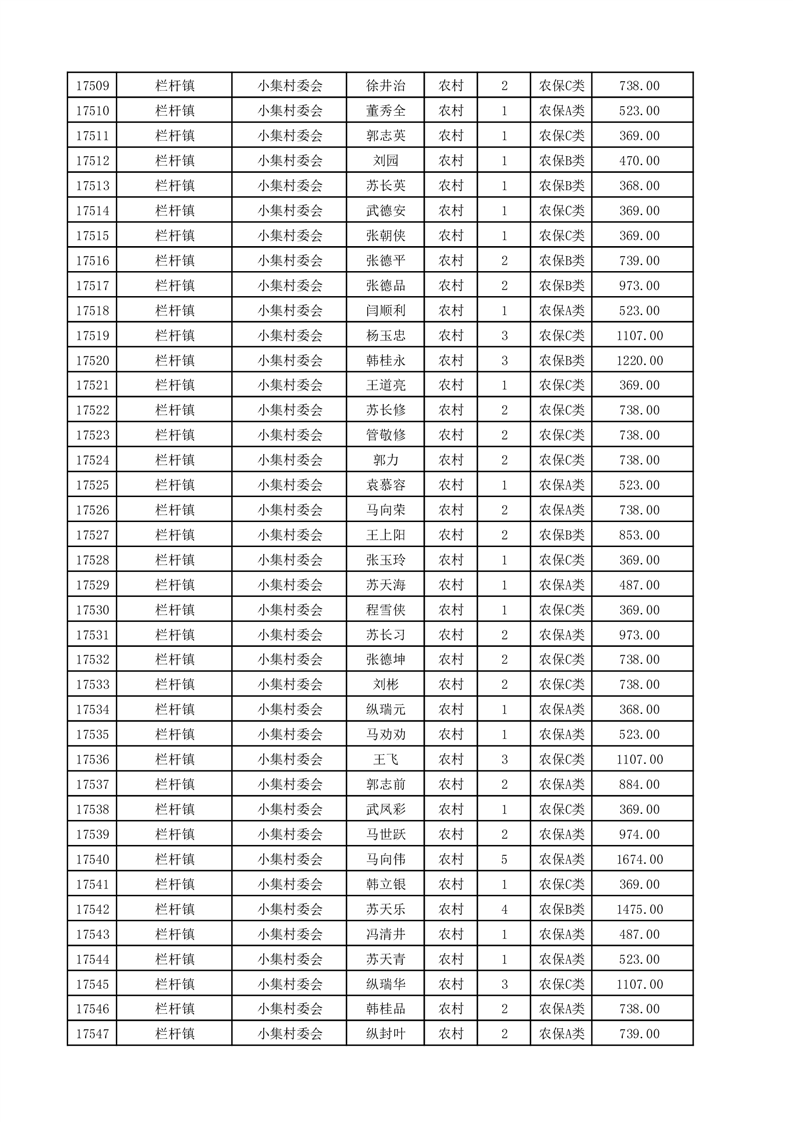 | 17509 | 栏杆镇 | 小集村委会 | 徐井治 | 农村 | 2 | 农保C类 | 738.00 |
|---|---|---|---|---|---|---|---|
| 17510 | 栏杆镇 | 小集村委会 | 董秀全 | 农村 | 1 | 农保A类 | 523.00 |
| 17511 | 栏杆镇 | 小集村委会 | 郭志英 | 农村 | 1 | 农保C类 | 369.00 |
| 17512 | 栏杆镇 | 小集村委会 | 刘园 | 农村 | 1 | 农保B类 | 470.00 |
| 17513 | 栏杆镇 | 小集村委会 | 苏长英 | 农村 | 1 | 农保B类 | 368.00 |
| 17514 | 栏杆镇 | 小集村委会 | 武德安 | 农村 | 1 | 农保C类 | 369.00 |
| 17515 | 栏杆镇 | 小集村委会 | 张朝侠 | 农村 | 1 | 农保C类 | 369.00 |
| 17516 | 栏杆镇 | 小集村委会 | 张德平 | 农村 | 2 | 农保B类 | 739.00 |
| 17517 | 栏杆镇 | 小集村委会 | 张德品 | 农村 | 2 | 农保B类 | 973.00 |
| 17518 | 栏杆镇 | 小集村委会 | 闫顺利 | 农村 | 1 | 农保A类 | 523.00 |
| 17519 | 栏杆镇 | 小集村委会 | 杨玉忠 | 农村 | 3 | 农保C类 | 1107.00 |
| 17520 | 栏杆镇 | 小集村委会 | 韩桂永 | 农村 | 3 | 农保B类 | 1220.00 |
| 17521 | 栏杆镇 | 小集村委会 | 王道亮 | 农村 | 1 | 农保C类 | 369.00 |
| 17522 | 栏杆镇 | 小集村委会 | 苏长修 | 农村 | 2 | 农保C类 | 738.00 |
| 17523 | 栏杆镇 | 小集村委会 | 管敬修 | 农村 | 2 | 农保C类 | 738.00 |
| 17524 | 栏杆镇 | 小集村委会 | 郭力 | 农村 | 2 | 农保C类 | 738.00 |
| 17525 | 栏杆镇 | 小集村委会 | 袁慕容 | 农村 | 1 | 农保A类 | 523.00 |
| 17526 | 栏杆镇 | 小集村委会 | 马向荣 | 农村 | 2 | 农保C类 | 738.00 |
| 17527 | 栏杆镇 | 小集村委会 | 王上阳 | 农村 | 2 | 农保B类 | 853.00 |
| 17528 | 栏杆镇 | 小集村委会 | 张玉玲 | 农村 | 1 | 农保C类 | 369.00 |
| 17529 | 栏杆镇 | 小集村委会 | 苏天海 | 农村 | 1 | 农保A类 | 487.00 |
| 17530 | 栏杆镇 | 小集村委会 | 程雪侠 | 农村 | 1 | 农保C类 | 369.00 |
| 17531 | 栏杆镇 | 小集村委会 | 苏长习 | 农村 | 2 | 农保A类 | 973.00 |
| 17532 | 栏杆镇 | 小集村委会 | 张德坤 | 农村 | 2 | 农保C类 | 738.00 |
| 17533 | 栏杆镇 | 小集村委会 | 刘彬 | 农村 | 2 | 农保C类 | 738.00 |
| 17534 | 栏杆镇 | 小集村委会 | 纵瑞元 | 农村 | 1 | 农保A类 | 368.00 |
| 17535 | 栏杆镇 | 小集村委会 | 马劝劝 | 农村 | 1 | 农保A类 | 523.00 |
| 17536 | 栏杆镇 | 小集村委会 | 王飞 | 农村 | 3 | 农保C类 | 1107.00 |
| 17537 | 栏杆镇 | 小集村委会 | 郭志前 | 农村 | 2 | 农保A类 | 884.00 |
| 17538 | 栏杆镇 | 小集村委会 | 武凤彩 | 农村 | 1 | 农保C类 | 369.00 |
| 17539 | 栏杆镇 | 小集村委会 | 马世跃 | 农村 | 2 | 农保A类 | 974.00 |
| 17540 | 栏杆镇 | 小集村委会 | 马向伟 | 农村 | 5 | 农保A类 | 1674.00 |
| 17541 | 栏杆镇 | 小集村委会 | 韩立银 | 农村 | 1 | 农保C类 | 369.00 |
| 17542 | 栏杆镇 | 小集村委会 | 苏天乐 | 农村 | 4 | 农保B类 | 1475.00 |
| 17543 | 栏杆镇 | 小集村委会 | 冯清井 | 农村 | 1 | 农保A类 | 487.00 |
| 17544 | 栏杆镇 | 小集村委会 | 苏天青 | 农村 | 1 | 农保A类 | 523.00 |
| 17545 | 栏杆镇 | 小集村委会 | 纵瑞华 | 农村 | 3 | 农保C类 | 1107.00 |
| 17546 | 栏杆镇 | 小集村委会 | 韩桂品 | 农村 | 2 | 农保A类 | 738.00 |
| 17547 | 栏杆镇 | 小集村委会 | 纵封叶 | 农村 | 2 | 农保A类 | 739.00 |